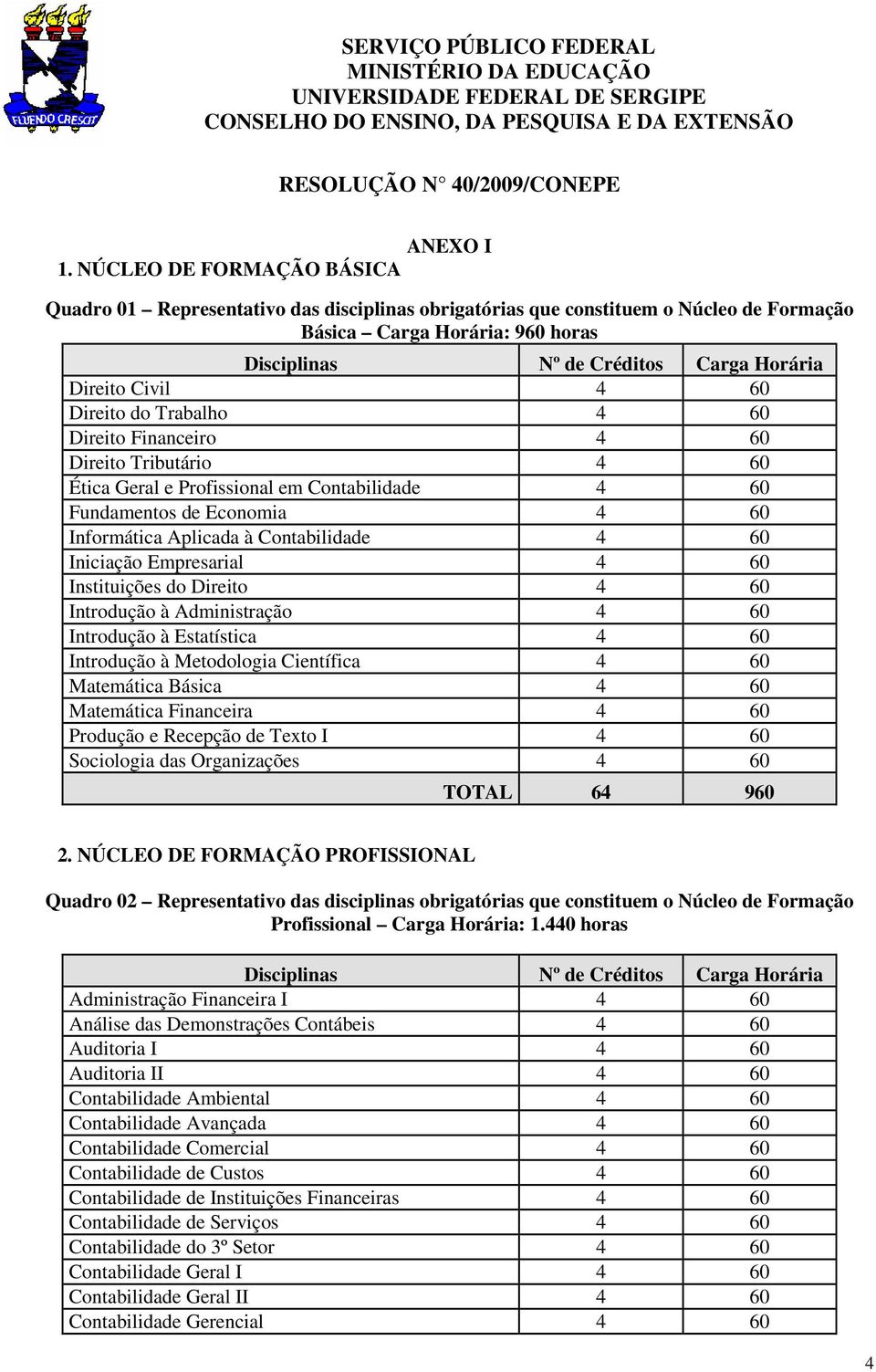 FLUENDO CRESCIT

SERVIÇO PÚBLICO FEDERAL
MINISTÉRIO DA EDUCAÇÃO
UNIVERSIDADE FEDERAL DE SERGIPE
CONSELHO DO ENSINO, DA PESQUISA E DA EXTENSÃO

RESOLUÇÃO N° 40/2009/CONEPE

ANEXO I

1. NÚCLEO DE FORMAÇÃO BÁSICA

Quadro 01 – Representativo das disciplinas obrigatórias que constituem o Núcleo de Formação Básica – Carga Horária: 960 horas

| Disciplinas | Nº de Créditos | Carga Horária |
|---|---|---|
| Direito Civil | 4 | 60 |
| Direito do Trabalho | 4 | 60 |
| Direito Financeiro | 4 | 60 |
| Direito Tributário | 4 | 60 |
| Ética Geral e Profissional em Contabilidade | 4 | 60 |
| Fundamentos de Economia | 4 | 60 |
| Informática Aplicada à Contabilidade | 4 | 60 |
| Iniciação Empresarial | 4 | 60 |
| Instituições do Direito | 4 | 60 |
| Introdução à Administração | 4 | 60 |
| Introdução à Estatística | 4 | 60 |
| Introdução à Metodologia Científica | 4 | 60 |
| Matemática Básica | 4 | 60 |
| Matemática Financeira | 4 | 60 |
| Produção e Recepção de Texto I | 4 | 60 |
| Sociologia das Organizações | 4 | 60 |
| TOTAL | 64 | 960 |

2. NÚCLEO DE FORMAÇÃO PROFISSIONAL

Quadro 02 – Representativo das disciplinas obrigatórias que constituem o Núcleo de Formação Profissional – Carga Horária: 1.440 horas

| Disciplinas | Nº de Créditos | Carga Horária |
|---|---|---|
| Administração Financeira I | 4 | 60 |
| Análise das Demonstrações Contábeis | 4 | 60 |
| Auditoria I | 4 | 60 |
| Auditoria II | 4 | 60 |
| Contabilidade Ambiental | 4 | 60 |
| Contabilidade Avançada | 4 | 60 |
| Contabilidade Comercial | 4 | 60 |
| Contabilidade de Custos | 4 | 60 |
| Contabilidade de Instituições Financeiras | 4 | 60 |
| Contabilidade de Serviços | 4 | 60 |
| Contabilidade do 3º Setor | 4 | 60 |
| Contabilidade Geral I | 4 | 60 |
| Contabilidade Geral II | 4 | 60 |
| Contabilidade Gerencial | 4 | 60 |

4